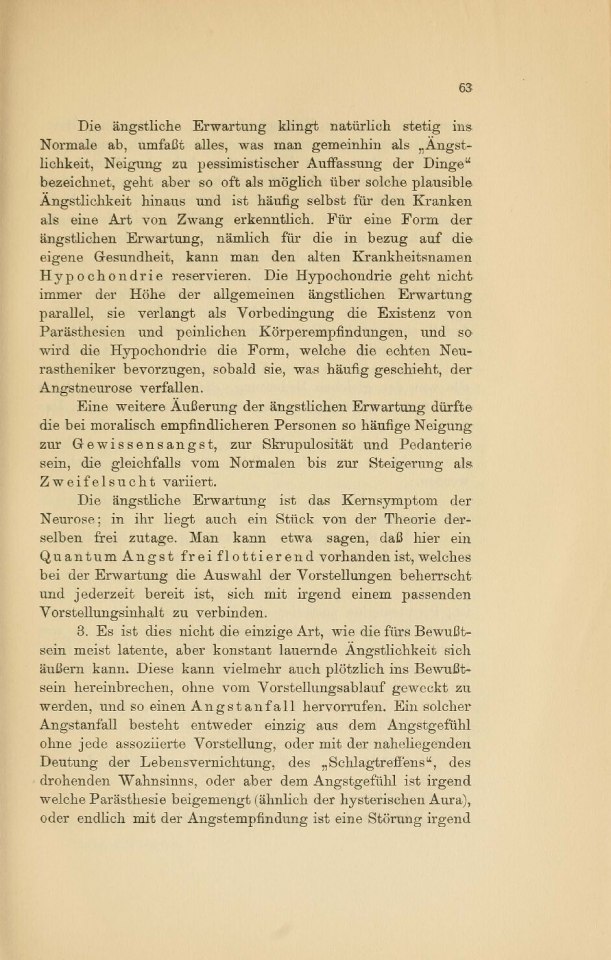 63

Die ängstliche Erwartung klingt natürlich stetig ins Normale ab, umfaßt alles, was man gemeinhin als „Ängstlichkeit, Neigung zu pessimistischer Auffassung der Dinge“ bezeichnet, geht aber so oft als möglich über solche plausible Ängstlichkeit hinaus und ist häufig selbst für den Kranken als eine Art von Zwang erkenntlich. Für eine Form der ängstlichen Erwartung, nämlich für die in bezug auf die eigene Gesundheit, kann man den alten Krankheitsnamen Hypochondrie reservieren. Die Hypochondrie geht nicht immer der Höhe der allgemeinen ängstlichen Erwartung parallel, sie verlangt als Vorbedingung die Existenz von Parästhesien und peinlichen Körperempfindungen, und so wird die Hypochondrie die Form, welche die echten Neurastheniker bevorzugen, sobald sie, was häufig geschieht, der Angstneurose verfallen.

Eine weitere Äußerung der ängstlichen Erwartung dürfte die bei moralisch empfindlicheren Personen so häufige Neigung zur Gewissensangst, zur Skrupulosität und Pedanterie sein, die gleichfalls vom Normalen bis zur Steigerung als Zweifelsucht variiert.

Die ängstliche Erwartung ist das Kernsymptom der Neurose; in ihr liegt auch ein Stück von der Theorie derselben frei zutage. Man kann etwa sagen, daß hier ein Quantum Angst frei flottierend vorhanden ist, welches bei der Erwartung die Auswahl der Vorstellungen beherrscht und jederzeit bereit ist, sich mit irgend einem passenden Vorstellungsinhalt zu verbinden.

3. Es ist dies nicht die einzige Art, wie die fürs Bewußtsein meist latente, aber konstant lauernde Ängstlichkeit sich äußern kann. Diese kann vielmehr auch plötzlich ins Bewußtsein hereinbrechen, ohne vom Vorstellungsablauf geweckt zu werden, und so einen Angstanfall hervorrufen. Ein solcher Angstanfall besteht entweder einzig aus dem Angstgefühl ohne jede assoziierte Vorstellung, oder mit der naheliegenden Deutung der Lebensvernichtung, des „Schlagtreffens“, des drohenden Wahnsinns, oder aber dem Angstgefühl ist irgend welche Parästhesie beigemengt (ähnlich der hysterischen Aura), oder endlich mit der Angstempfindung ist eine Störung irgend